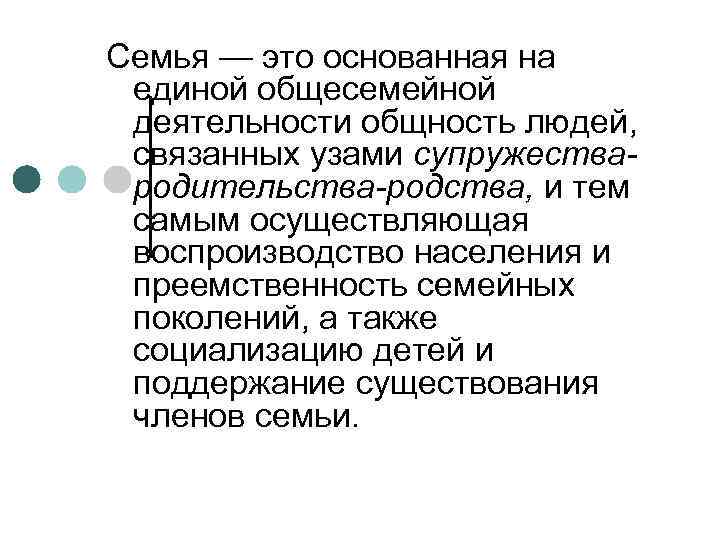 Семья — это основанная на единой общесемейной деятельности общность людей, связанных узами супружества-родительства-родства, и тем самым осуществляющая воспроизводство населения и преемственность семейных поколений, а также социализацию детей и поддержание существования членов семьи.